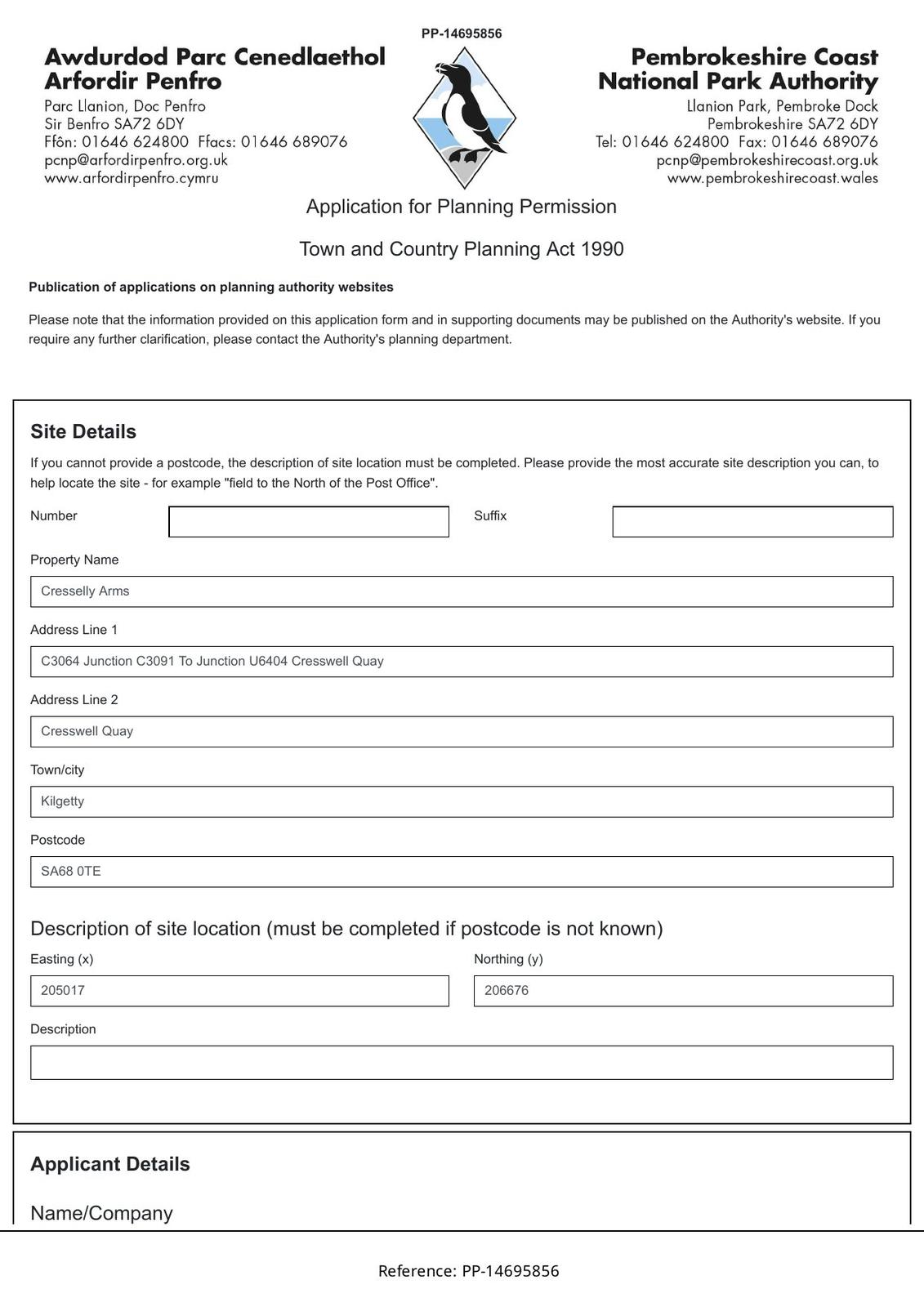 PP-14695856

Awdurdod Parc Cenedlaethol Arfordir Penfro
Parc Llanion, Doc Penfro
Sir Benfro SA72 6DY
Ffôn: 01646 624800 Ffacs: 01646 689076
pcnp@arfordirpenfro.org.uk
www.arfordirpenfro.cymru

Pembrokeshire Coast National Park Authority
Llanion Park, Pembroke Dock
Pembrokeshire SA72 6DY
Tel: 01646 624800 Fax: 01646 689076
pcnp@pembrokeshirecoast.org.uk
www.pembrokeshirecoast.wales

Application for Planning Permission

Town and Country Planning Act 1990

Publication of applications on planning authority websites

Please note that the information provided on this application form and in supporting documents may be published on the Authority's website. If you require any further clarification, please contact the Authority's planning department.

Site Details

If you cannot provide a postcode, the description of site location must be completed. Please provide the most accurate site description you can, to help locate the site - for example "field to the North of the Post Office".

Number

Suffix

Property Name

Cresselly Arms

Address Line 1

C3064 Junction C3091 To Junction U6404 Cresswell Quay

Address Line 2

Cresswell Quay

Town/city

Kilgetty

Postcode

SA68 0TE

Description of site location (must be completed if postcode is not known)

Easting (x)

205017

Northing (y)

206676

Description

Applicant Details

Name/Company

Reference: PP-14695856